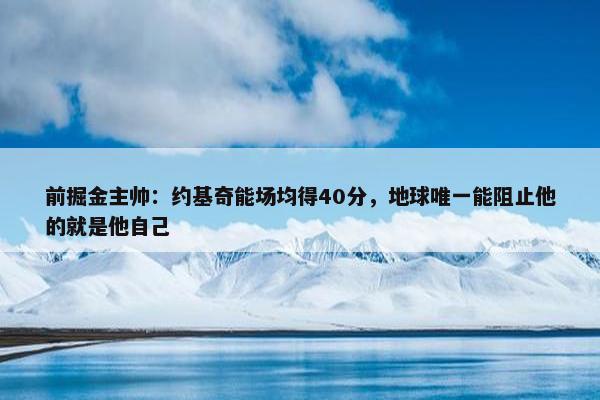 前掘金主帅：约基奇能场均得40分，地球唯一能阻止他的就是他自己